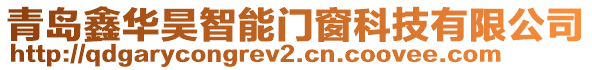 青岛鑫华昊智能门窗科技有限公司
http://qdgarycongrev2.cn.coovee.com